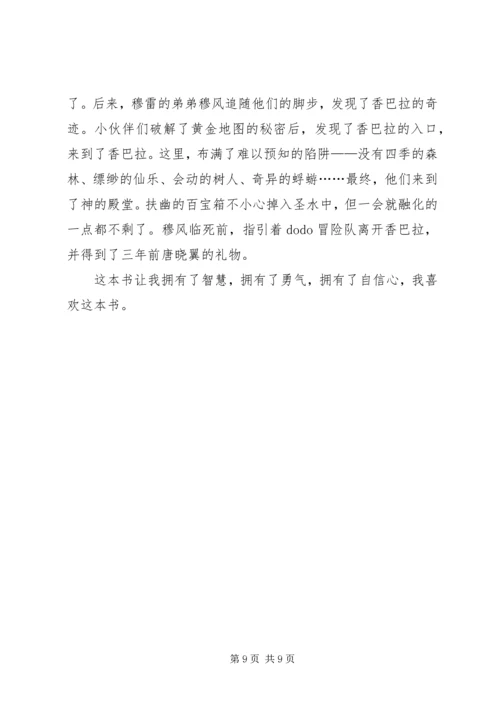 了。后来，穆雷的弟弟穆风追随他们的脚步，发现了香巴拉的奇迹。小伙伴们破解了黄金地图的秘密后，发现了香巴拉的入口，来到了香巴拉。这里，布满了难以预知的陷阱——没有四季的森林、缥缈的仙乐、会动的树人、奇异的蜉蝣……最终，他们来到了神的殿堂。扶幽的百宝箱不小心掉入圣水中，但一会就融化的一点都不剩了。穆风临死前，指引着 dodo 冒险队离开香巴拉，并得到了三年前唐晓翼的礼物。

这本书让我拥有了智慧，拥有了勇气，拥有了自信心，我喜欢这本书。

第 9 页 共 9 页